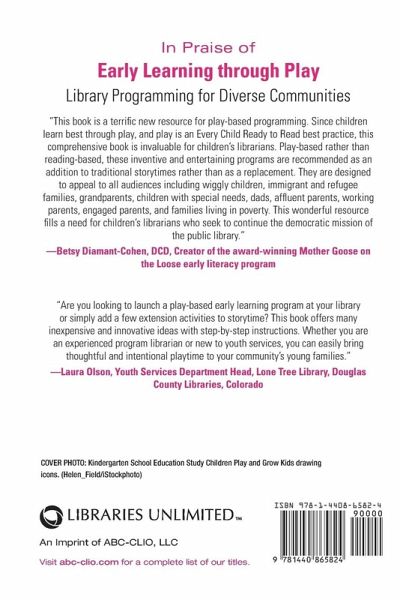 In Praise of

Early Learning through Play

Library Programming for Diverse Communities

"This book is a terrific new resource for play-based programming. Since children learn best through play, and play is an Every Child Ready to Read best practice, this comprehensive book is invaluable for children's librarians. Play-based rather than reading-based, these inventive and entertaining programs are recommended as an addition to traditional storytimes rather than as a replacement. They are designed to appeal to all audiences including wiggly children, immigrant and refugee families, grandparents, children with special needs, dads, affluent parents, working parents, engaged parents, and families living in poverty. This wonderful resource fills a need for children's librarians who seek to continue the democratic mission of the public library."

—Betsy Diamant-Cohen, DCD, Creator of the award-winning Mother Goose on the Loose early literacy program

"Are you looking to launch a play-based early learning program at your library or simply add a few extension activities to storytime? This book offers many inexpensive and innovative ideas with step-by-step instructions. Whether you are an experienced program librarian or new to youth services, you can easily bring thoughtful and intentional playtime to your community's young families."

—Laura Olson, Youth Services Department Head, Lone Tree Library, Douglas County Libraries, Colorado

COVER PHOTO: Kindergarten School Education Study Children Play and Grow Kids drawing icons. (Helen_Field/iStockphoto)

LIBRARIES UNLIMITED™

An Imprint of ABC-CLIO, LLC

Visit abc-clio.com for a complete list of our titles.

ISBN 978-1-4408-6582-4

90000

9 781440 865824